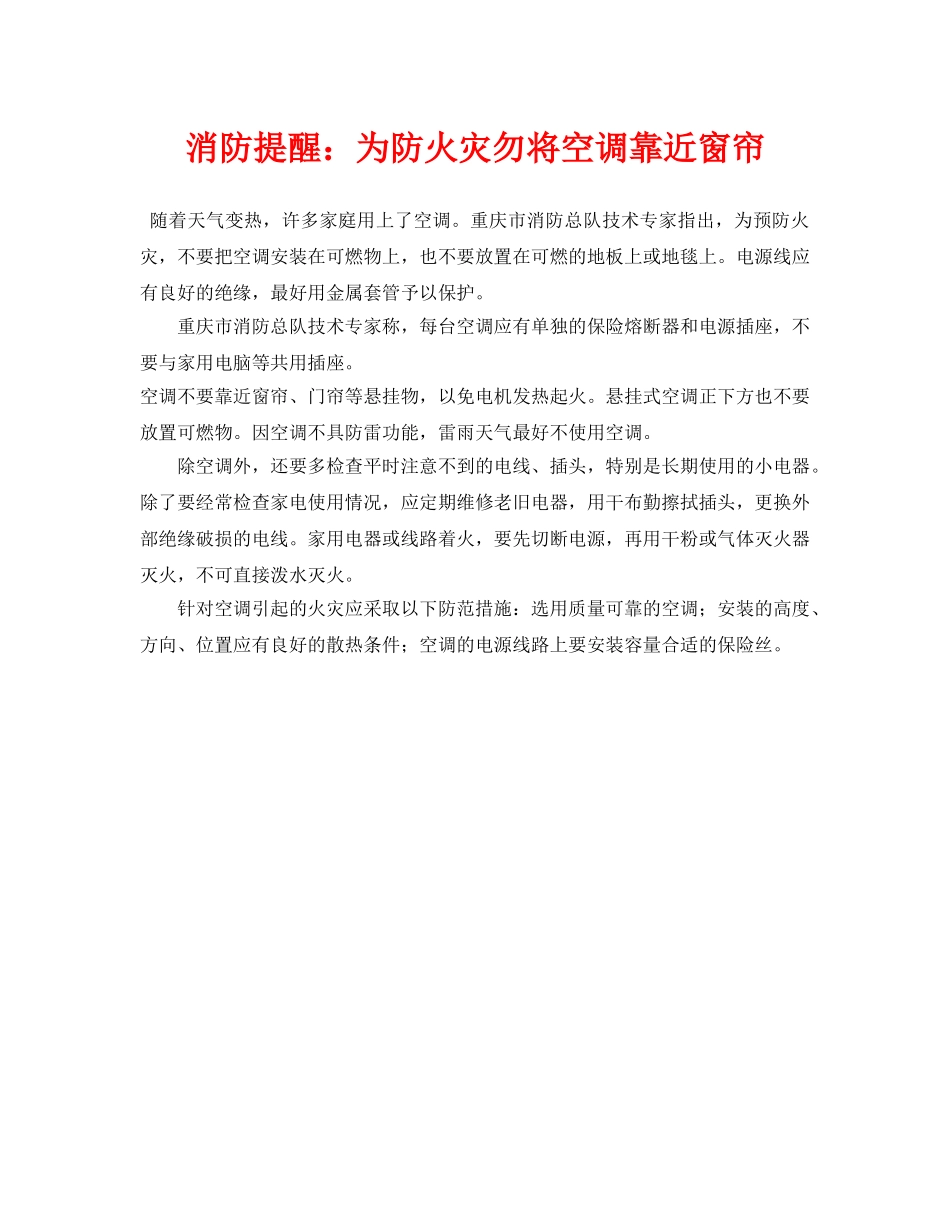 消防提醒：为防火灾勿将空调靠近窗帘

随着天气变热，许多家庭用上了空调。重庆市消防总队技术专家指出，为预防火灾，不要把空调安装在可燃物上，也不要放置在可燃的地板上或地毯上。电源线应有良好的绝缘，最好用金属套管予以保护。

重庆市消防总队技术专家称，每台空调应有单独的保险熔断器和电源插座，不要与家用电脑等共用插座。

空调不要靠近窗帘、门帘等悬挂物，以免电机发热起火。悬挂式空调正下方也不要放置可燃物。因空调不具防雷功能，雷雨天气最好不使用空调。

除空调外，还要多检查平时注意不到的电线、插头，特别是长期使用的小电器。除了要经常检查家电使用情况，应定期维修老旧电器，用干布勤擦拭插头，更换外部绝缘破损的电线。家用电器或线路着火，要先切断电源，再用干粉或气体灭火器灭火，不可直接泼水灭火。

针对空调引起的火灾应采取以下防范措施：选用质量可靠的空调；安装的高度、方向、位置应有良好的散热条件；空调的电源线路上要安装容量合适的保险丝。